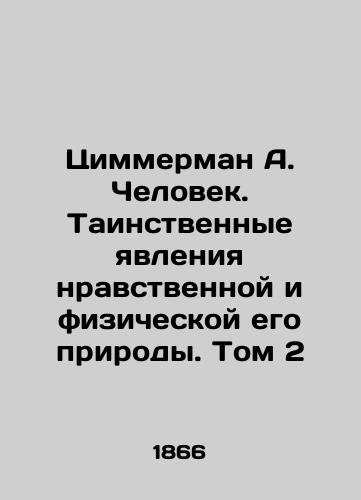 Циммерман А. Человек. Таинственные явления нравственной и физической его природы. Том 2

1866